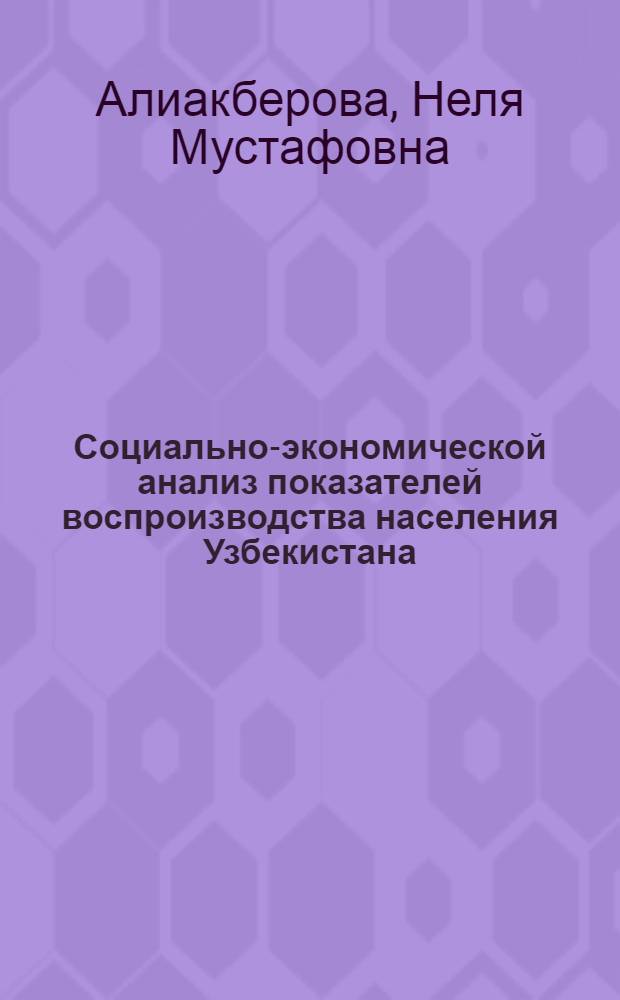 Алиакберова, Неля Мустафовна

Социально-экономической анализ показателей воспроизводства населения Узбекистана